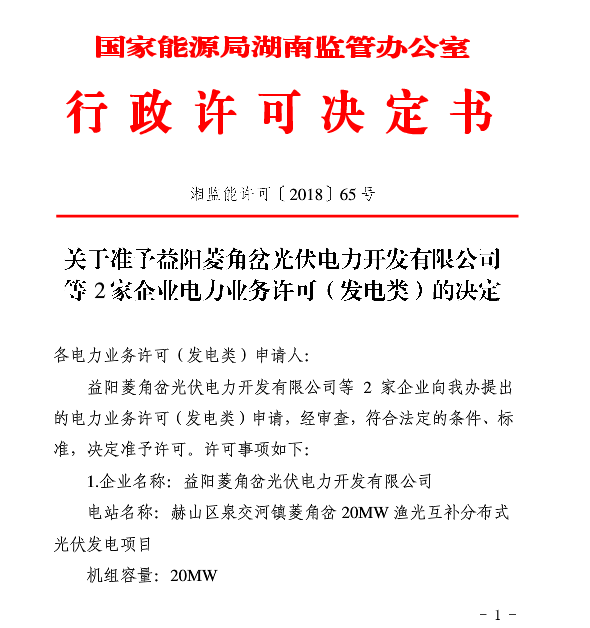 国家能源局湖南监管办公室

行政许可决定书

湘监能许可〔2018〕65号

关于准予益阳菱角岔光伏电力开发有限公司等2家企业电力业务许可（发电类）的决定

各电力业务许可（发电类）申请人：

益阳菱角岔光伏电力开发有限公司等 2 家企业向我办提出的电力业务许可（发电类）申请，经审查，符合法定的条件、标准，决定准予许可。许可事项如下：

1.企业名称：益阳菱角岔光伏电力开发有限公司

电站名称：赫山区泉交河镇菱角岔 20MW 渔光互补分布式光伏发电项目

机组容量：20MW

－ 1 －